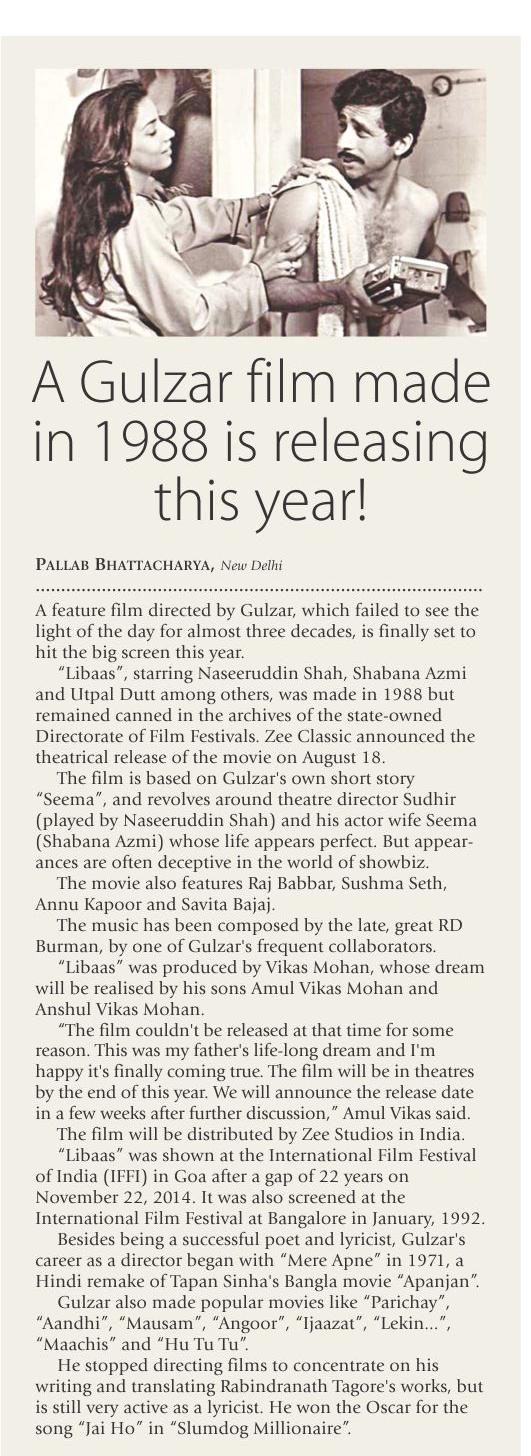 A Gulzar film made in 1988 is releasing this year!

PALLAB BHATTACHARYA, New Delhi

A feature film directed by Gulzar, which failed to see the light of the day for almost three decades, is finally set to hit the big screen this year.

"Libaas", starring Naseeruddin Shah, Shabana Azmi and Utpal Dutt among others, was made in 1988 but remained canned in the archives of the state-owned Directorate of Film Festivals. Zee Classic announced the theatrical release of the movie on August 18.

The film is based on Gulzar's own short story "Seema", and revolves around theatre director Sudhir (played by Naseeruddin Shah) and his actor wife Seema (Shabana Azmi) whose life appears perfect. But appearances are often deceptive in the world of showbiz.

The movie also features Raj Babbar, Sushma Seth, Annu Kapoor and Savita Bajaj.

The music has been composed by the late, great RD Burman, by one of Gulzar's frequent collaborators.

"Libaas" was produced by Vikas Mohan, whose dream will be realised by his sons Amul Vikas Mohan and Anshul Vikas Mohan.

"The film couldn't be released at that time for some reason. This was my father's life-long dream and I'm happy it's finally coming true. The film will be in theatres by the end of this year. We will announce the release date in a few weeks after further discussion," Amul Vikas said.

The film will be distributed by Zee Studios in India.

"Libaas" was shown at the International Film Festival of India (IFFI) in Goa after a gap of 22 years on November 22, 2014. It was also screened at the International Film Festival at Bangalore in January, 1992.

Besides being a successful poet and lyricist, Gulzar's career as a director began with "Mere Apne" in 1971, a Hindi remake of Tapan Sinha's Bangla movie "Apanjan".

Gulzar also made popular movies like "Parichay", "Aandhi", "Mausam", "Angoor", "Ijaazat", "Lekin...", "Maachis" and "Hu Tu Tu".

He stopped directing films to concentrate on his writing and translating Rabindranath Tagore's works, but is still very active as a lyricist. He won the Oscar for the song "Jai Ho" in "Slumdog Millionaire".